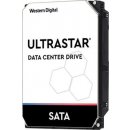 Western Digital

ULTRASTAR

DATA CENTER DRIVE

SATA